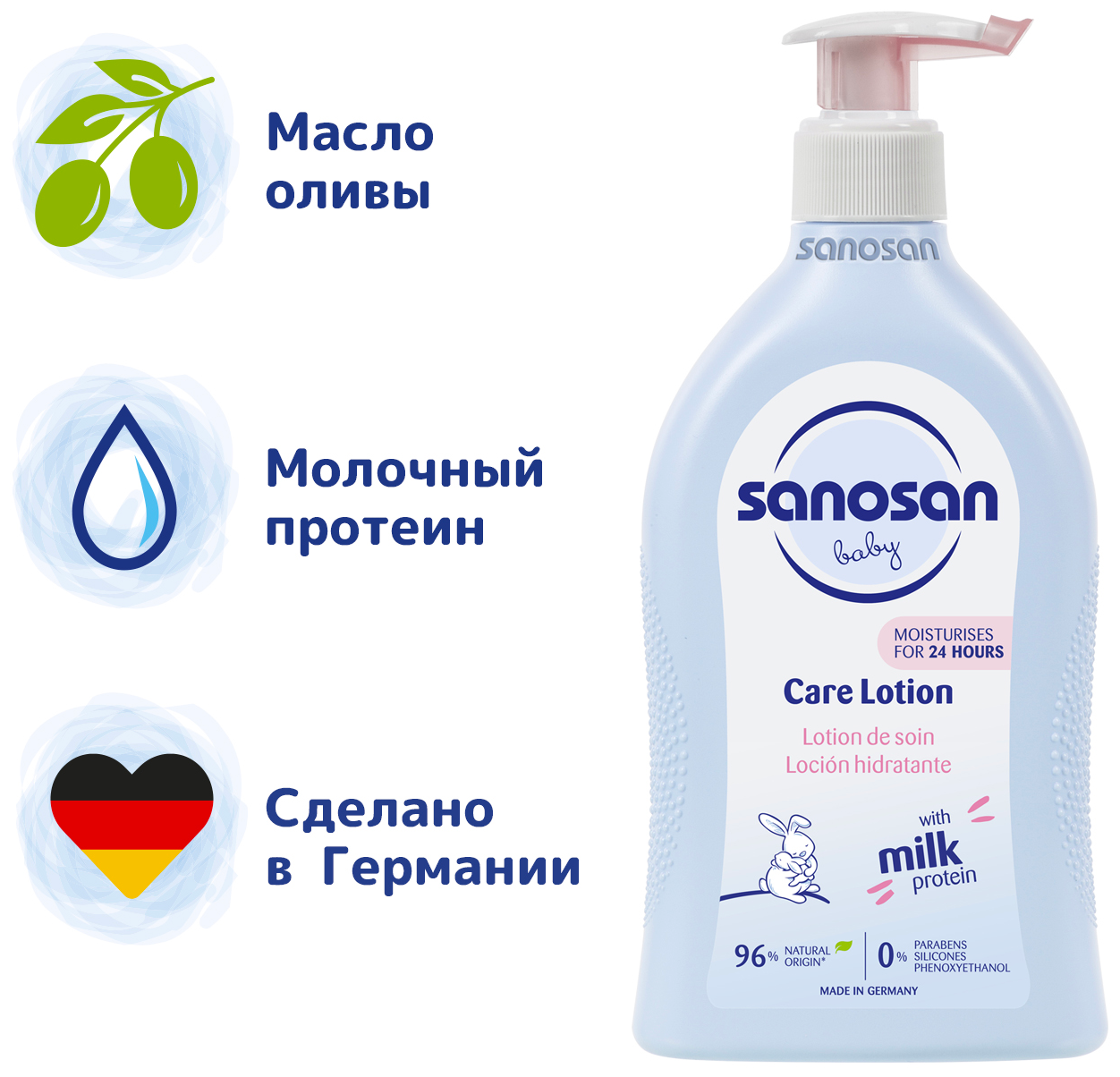 Масло оливы

Молочный протеин

Сделано в Германии

sanosan

sanosan
baby

MOISTURISES FOR 24 HOURS

Care Lotion

Lotion de soin
Loción hidratante

with milk protein

96% NATURAL ORIGIN*

0% PARABENS SILICONES PHENOXYETHANOL

MADE IN GERMANY